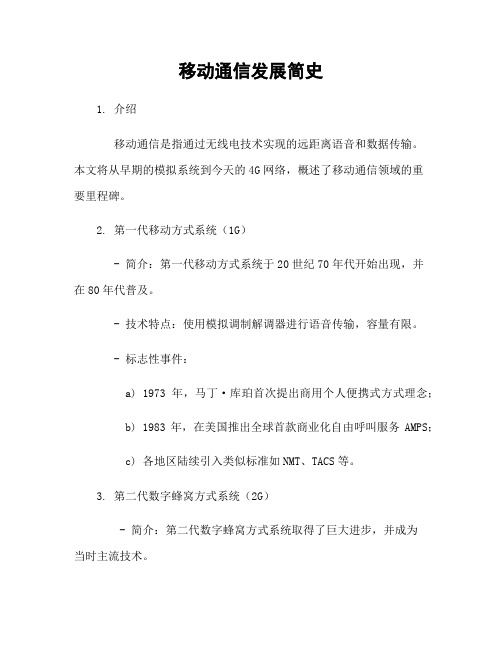 移动通信发展简史

1. 介绍

移动通信是指通过无线电技术实现的远距离语音和数据传输。本文将从早期的模拟系统到今天的4G网络，概述了移动通信领域的重要里程碑。

2. 第一代移动方式系统（1G）

- 简介：第一代移动方式系统于20世纪70年代开始出现，并在80年代普及。

- 技术特点：使用模拟调制解调器进行语音传输，容量有限。

- 标志性事件：

a) 1973 年，马丁·库珀首次提出商用个人便携式方式理念；

b) 1983 年，在美国推出全球首款商业化自由呼叫服务 AMPS；

c) 各地区陆续引入类似标准如NMT、TACS等。

3. 第二代数字蜂窝方式系统（2G）

- 简介：第二代数字蜂窝方式系统取得了巨大进步，并成为当时主流技术。